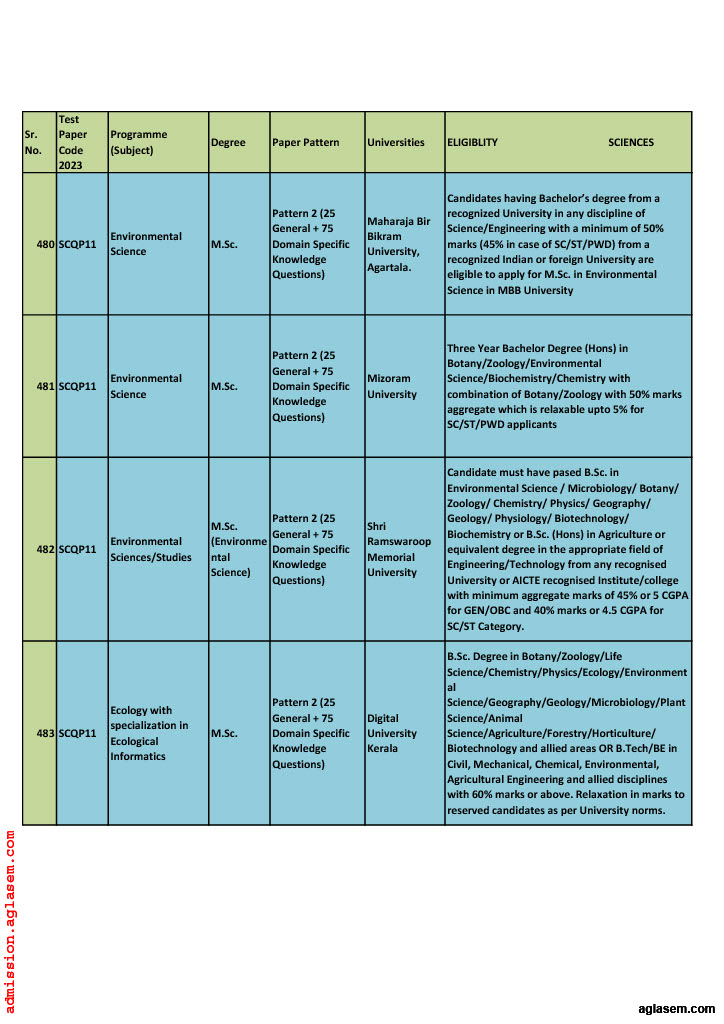 | Sr. No. | Test Paper Code 2023 | Programme (Subject) | Degree | Paper Pattern | Universities | ELIGIBLITY SCIENCES |
|---|---|---|---|---|---|---|
| 480 | SCQP11 | Environmental Science | M.Sc. | Pattern 2 (25 General + 75 Domain Specific Knowledge Questions) | Maharaja Bir Bikram University, Agartala. | Candidates having Bachelor's degree from a recognized University in any discipline of Science/Engineering with a minimum of 50% marks (45% in case of SC/ST/PWD) from a recognized Indian or foreign University are eligible to apply for M.Sc. in Environmental Science in MBB University |
| 481 | SCQP11 | Environmental Science | M.Sc. | Pattern 2 (25 General + 75 Domain Specific Knowledge Questions) | Mizoram University | Three Year Bachelor Degree (Hons) in Botany/Zoology/Environmental Science/Biochemistry/Chemistry with combination of Botany/Zoology with 50% marks aggregate which is relaxable upto 5% for SC/ST/PWD applicants |
| 482 | SCQP11 | Environmental Sciences/Studies | M.Sc. (Environmental Science) | Pattern 2 (25 General + 75 Domain Specific Knowledge Questions) | Shri Ramswaroop Memorial University | Candidate must have pased B.Sc. in Environmental Science / Microbiology/ Botany/ Zoology/ Chemistry/ Physics/ Geography/ Geology/ Physiology/ Biotechnology/ Biochemistry or B.Sc. (Hons) in Agriculture or equivalent degree in the appropriate field of Engineering/Technology from any recognised University or AICTE recognised Institute/college with minimum aggregate marks of 45% or 5 CGPA for GEN/OBC and 40% marks or 4.5 CGPA for SC/ST Category. |
| 483 | SCQP11 | Ecology with specialization in Ecological Informatics | M.Sc. | Pattern 2 (25 General + 75 Domain Specific Knowledge Questions) | Digital University Kerala | B.Sc. Degree in Botany/Zoology/Life Science/Chemistry/Physics/Ecology/Environmental Science/Geography/Geology/Microbiology/Plant Science/Animal Science/Agriculture/Forestry/Horticulture/ Biotechnology and allied areas OR B.Tech/BE in Civil, Mechanical, Chemical, Environmental, Agricultural Engineering and allied disciplines with 60% marks or above. Relaxation in marks to reserved candidates as per University norms. |

admission.aglasem.com

aglasem.com